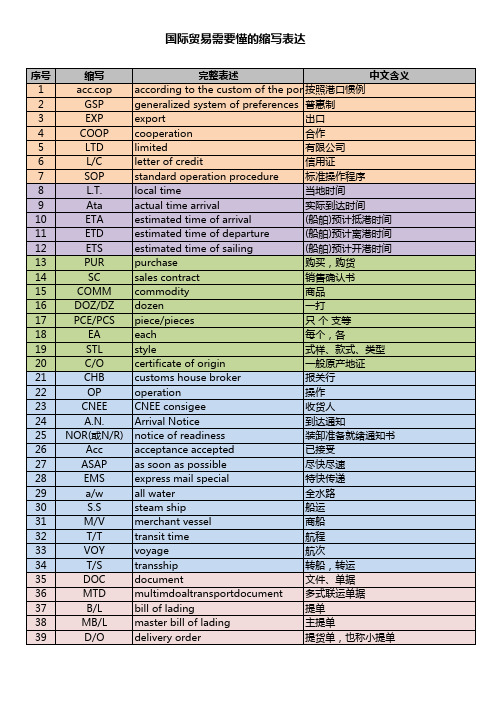 国际贸易需要懂的缩写表达

| 序号 | 缩写 | 完整表述 | 中文含义 |
|---|---|---|---|
| 1 | acc.cop | according to the custom of the por | 按照港口惯例 |
| 2 | GSP | generalized system of preferences | 普惠制 |
| 3 | EXP | export | 出口 |
| 4 | COOP | cooperation | 合作 |
| 5 | LTD | limited | 有限公司 |
| 6 | L/C | letter of credit | 信用证 |
| 7 | SOP | standard operation procedure | 标准操作程序 |
| 8 | L.T. | local time | 当地时间 |
| 9 | Ata | actual time arrival | 实际到达时间 |
| 10 | ETA | estimated time of arrival | (船舶)预计抵港时间 |
| 11 | ETD | estimated time of departure | (船舶)预计离港时间 |
| 12 | ETS | estimated time of sailing | (船舶)预计开港时间 |
| 13 | PUR | purchase | 购买，购货 |
| 14 | SC | sales contract | 销售确认书 |
| 15 | COMM | commodity | 商品 |
| 16 | DOZ/DZ | dozen | 一打 |
| 17 | PCE/PCS | piece/pieces | 只 个 支等 |
| 18 | EA | each | 每个，各 |
| 19 | STL | style | 式样、款式、类型 |
| 20 | C/O | certificate of origin | 一般原产地证 |
| 21 | CHB | customs house broker | 报关行 |
| 22 | OP | operation | 操作 |
| 23 | CNEE | CNEE consigee | 收货人 |
| 24 | A.N. | Arrival Notice | 到达通知 |
| 25 | NOR(或N/R) | notice of readiness | 装卸准备就绪通知书 |
| 26 | Acc | acceptance accepted | 已接受 |
| 27 | ASAP | as soon as possible | 尽快尽速 |
| 28 | EMS | express mail special | 特快传递 |
| 29 | a/w | all water | 全水路 |
| 30 | S.S | steam ship | 船运 |
| 31 | M/V | merchant vessel | 商船 |
| 32 | T/T | transit time | 航程 |
| 33 | VOY | voyage | 航次 |
| 34 | T/S | transship | 转船，转运 |
| 35 | DOC | document | 文件、单据 |
| 36 | MTD | multimdoaltransportdocument | 多式联运单据 |
| 37 | B/L | bill of lading | 提单 |
| 38 | MB/L | master bill of lading | 主提单 |
| 39 | D/O | delivery order | 提货单，也称小提单 |